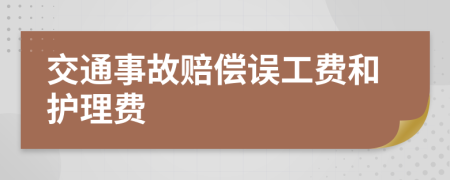 交通事故赔偿误工费和护理费